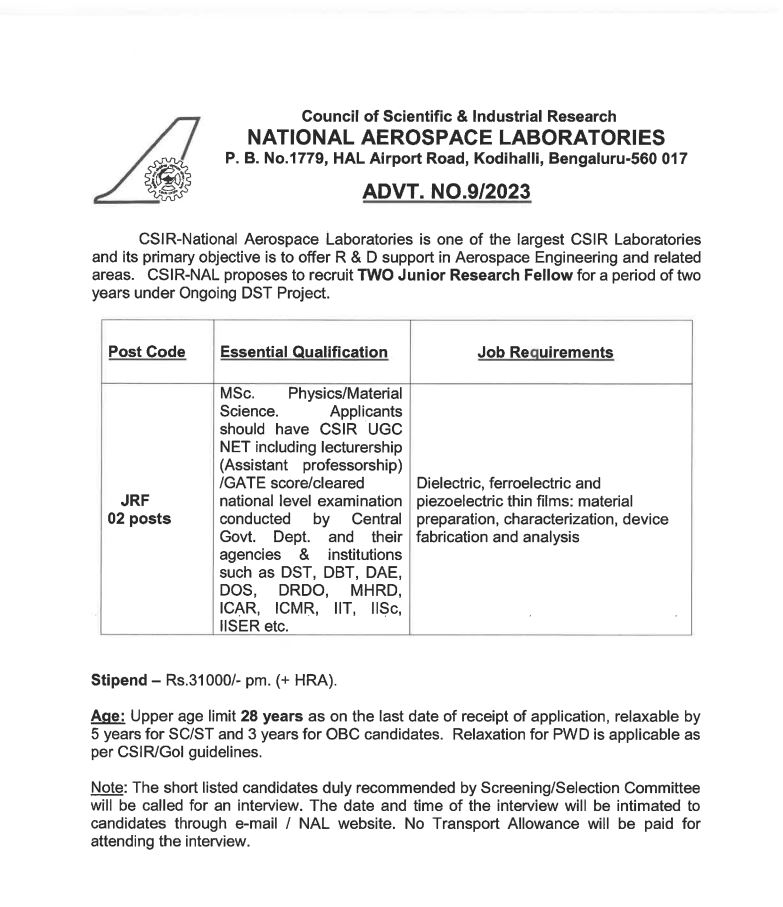 Council of Scientific & Industrial Research
NATIONAL AEROSPACE LABORATORIES
P. B. No.1779, HAL Airport Road, Kodihalli, Bengaluru-560 017

ADVT. NO.9/2023

CSIR-National Aerospace Laboratories is one of the largest CSIR Laboratories and its primary objective is to offer R & D support in Aerospace Engineering and related areas. CSIR-NAL proposes to recruit TWO Junior Research Fellow for a period of two years under Ongoing DST Project.

| Post Code | Essential Qualification | Job Requirements |
|---|---|---|
| JRF 02 posts | MSc. Physics/Material Science. Applicants should have CSIR UGC NET including lecturership (Assistant professorship) /GATE score/cleared national level examination conducted by Central Govt. Dept. and their agencies & institutions such as DST, DBT, DAE, DOS, DRDO, MHRD, ICAR, ICMR, IIT, IISc, IISER etc. | Dielectric, ferroelectric and piezoelectric thin films: material preparation, characterization, device fabrication and analysis |

Stipend – Rs.31000/- pm. (+ HRA).

Age: Upper age limit 28 years as on the last date of receipt of application, relaxable by 5 years for SC/ST and 3 years for OBC candidates. Relaxation for PWD is applicable as per CSIR/GoI guidelines.

Note: The short listed candidates duly recommended by Screening/Selection Committee will be called for an interview. The date and time of the interview will be intimated to candidates through e-mail / NAL website. No Transport Allowance will be paid for attending the interview.